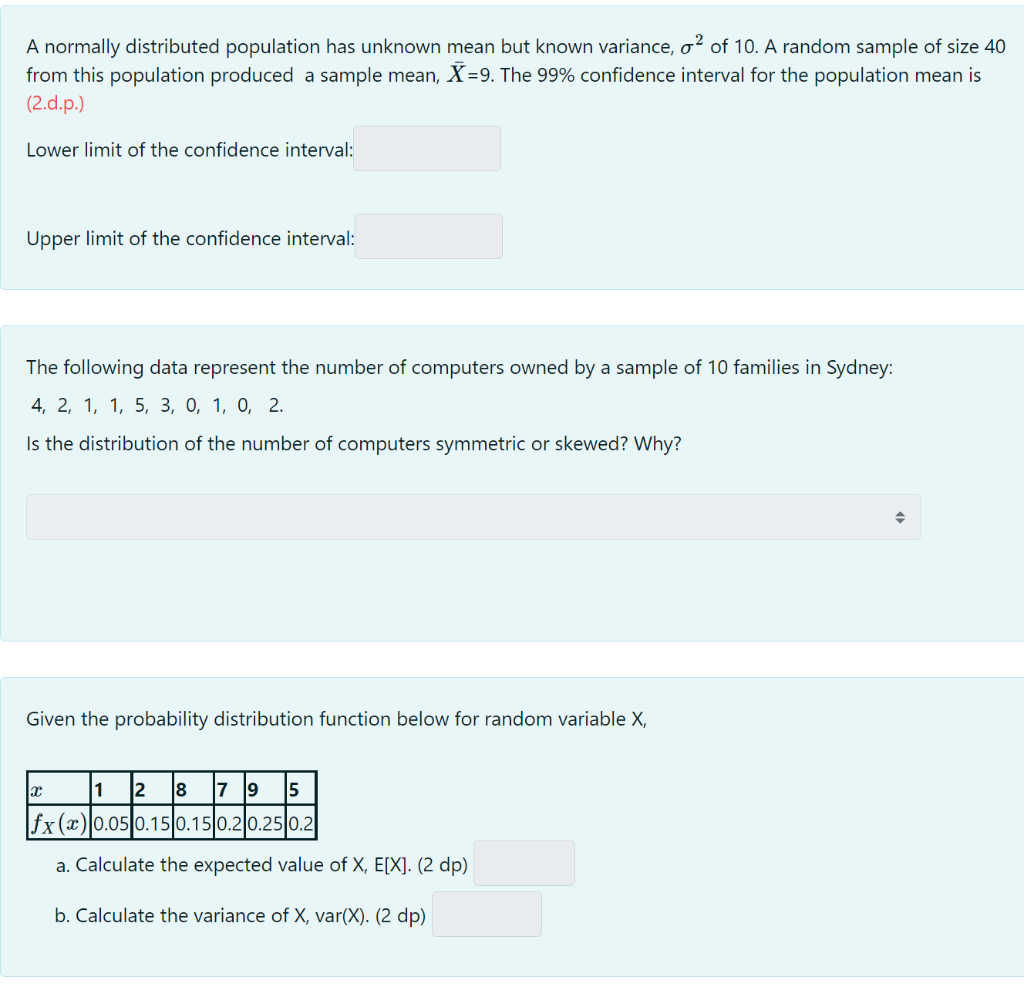 A normally distributed population has unknown mean but known variance, $\sigma^2$ of 10. A random sample of size 40 from this population produced a sample mean, $\bar{X}$=9. The 99% confidence interval for the population mean is (2.d.p.)

Lower limit of the confidence interval:

Upper limit of the confidence interval:

The following data represent the number of computers owned by a sample of 10 families in Sydney:

4, 2, 1, 1, 5, 3, 0, 1, 0, 2.

Is the distribution of the number of computers symmetric or skewed? Why?

Given the probability distribution function below for random variable X,

| $x$ | 1 | 2 | 8 | 7 | 9 | 5 |
|---|---|---|---|---|---|---|
| $f_X(x)$ | 0.05 | 0.15 | 0.15 | 0.2 | 0.25 | 0.2 |

a. Calculate the expected value of X, E[X]. (2 dp)

b. Calculate the variance of X, var(X). (2 dp)